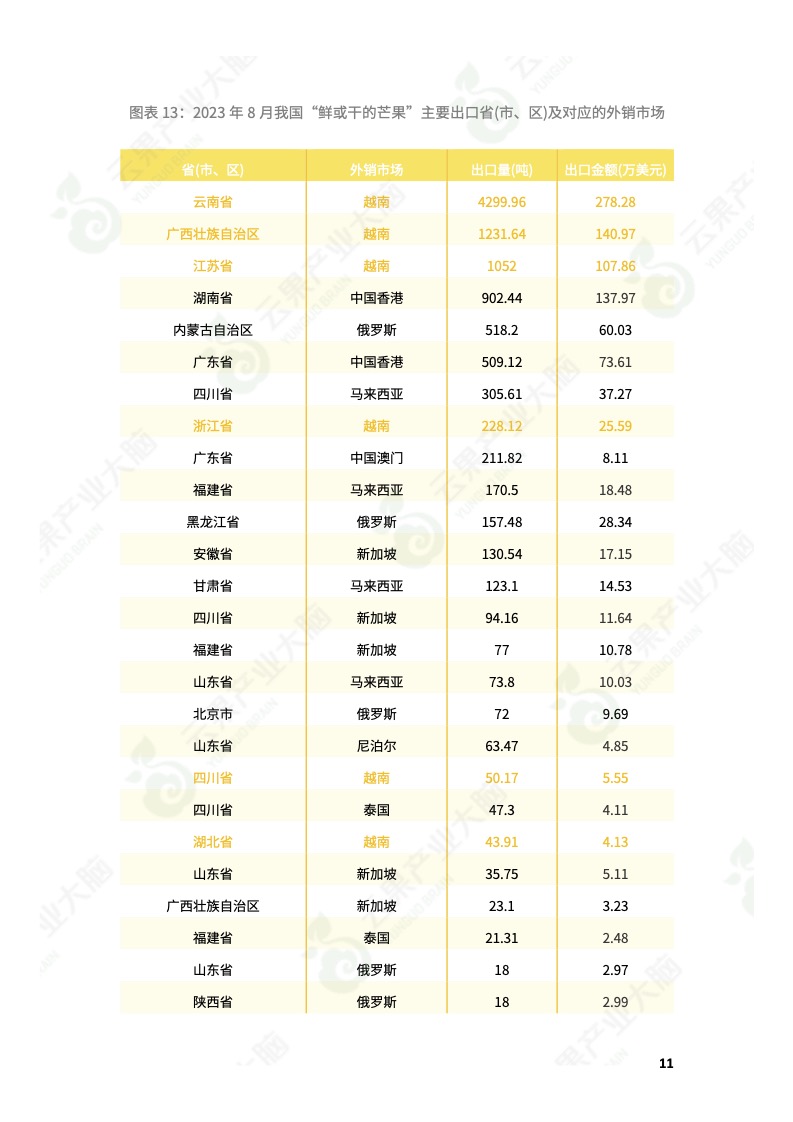 图表 13：2023 年 8 月我国“鲜或干的芒果”主要出口省(市、区)及对应的外销市场

| 省(市、区) | 外销市场 | 出口量(吨) | 出口金额(万美元) |
|---|---|---|---|
| 云南省 | 越南 | 4299.96 | 278.28 |
| 广西壮族自治区 | 越南 | 1231.64 | 140.97 |
| 江苏省 | 越南 | 1052 | 107.86 |
| 湖南省 | 中国香港 | 902.44 | 137.97 |
| 内蒙古自治区 | 俄罗斯 | 518.2 | 60.03 |
| 广东省 | 中国香港 | 509.12 | 73.61 |
| 四川省 | 马来西亚 | 305.61 | 37.27 |
| 浙江省 | 越南 | 228.12 | 25.59 |
| 广东省 | 中国澳门 | 211.82 | 8.11 |
| 福建省 | 马来西亚 | 170.5 | 18.48 |
| 黑龙江省 | 俄罗斯 | 157.48 | 28.34 |
| 安徽省 | 新加坡 | 130.54 | 17.15 |
| 甘肃省 | 马来西亚 | 123.1 | 14.53 |
| 四川省 | 新加坡 | 94.16 | 11.64 |
| 福建省 | 新加坡 | 77 | 10.78 |
| 山东省 | 马来西亚 | 73.8 | 10.03 |
| 北京市 | 俄罗斯 | 72 | 9.69 |
| 山东省 | 尼泊尔 | 63.47 | 4.85 |
| 四川省 | 越南 | 50.17 | 5.55 |
| 四川省 | 泰国 | 47.3 | 4.11 |
| 湖北省 | 越南 | 43.91 | 4.13 |
| 山东省 | 新加坡 | 35.75 | 5.11 |
| 广西壮族自治区 | 新加坡 | 23.1 | 3.23 |
| 福建省 | 泰国 | 21.31 | 2.48 |
| 山东省 | 俄罗斯 | 18 | 2.97 |
| 陕西省 | 俄罗斯 | 18 | 2.99 |

11